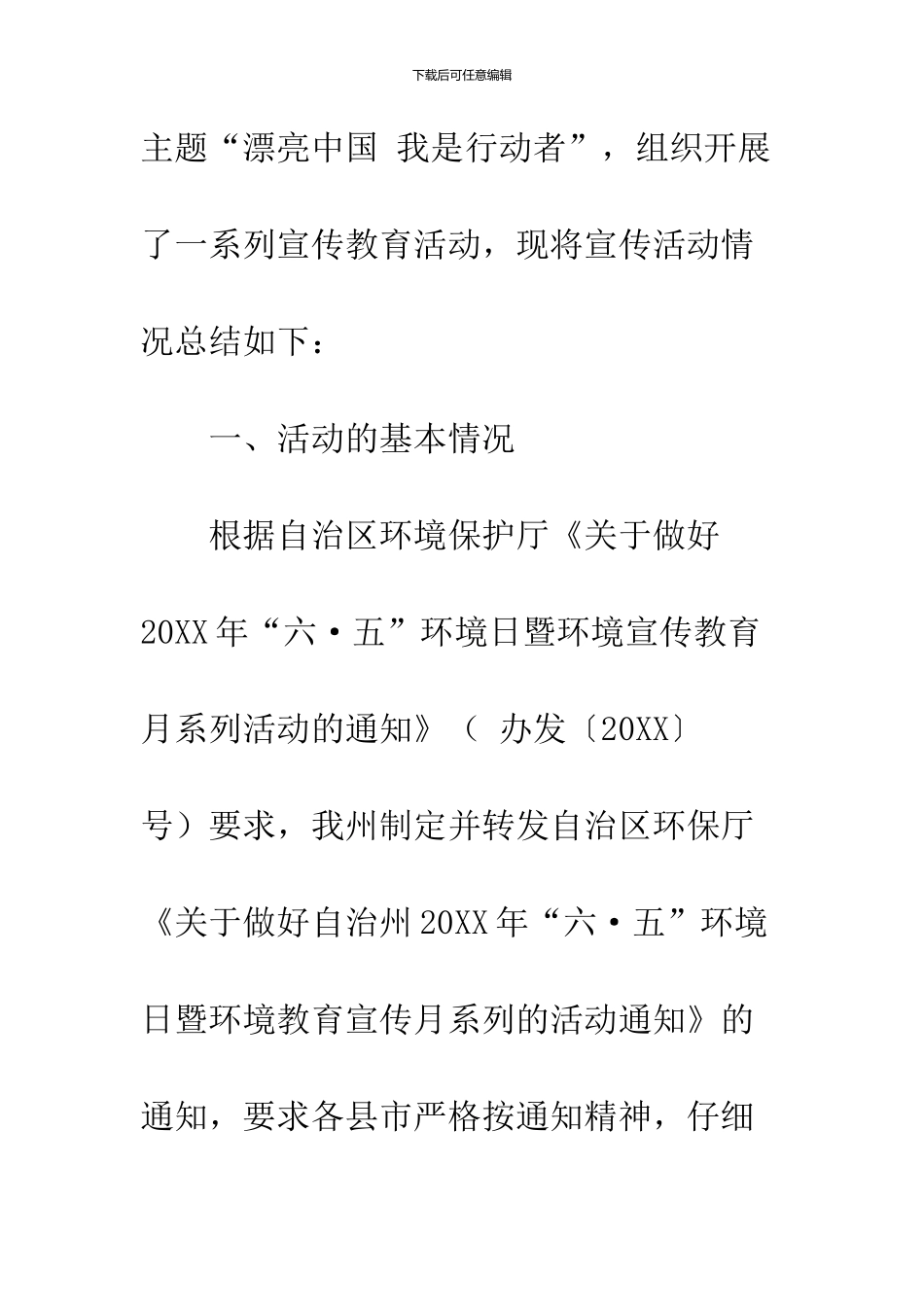 下载后可任意编辑

主题“漂亮中国 我是行动者”，组织开展了一系列宣传教育活动，现将宣传活动情况总结如下：

一、活动的基本情况

根据自治区环境保护厅《关于做好20XX年“六·五”环境日暨环境宣传教育月系列活动的通知》（ 办发〔20XX〕号）要求，我州制定并转发自治区环保厅《关于做好自治州20XX年“六·五”环境日暨环境教育宣传月系列的活动通知》的通知，要求各县市严格按通知精神，仔细